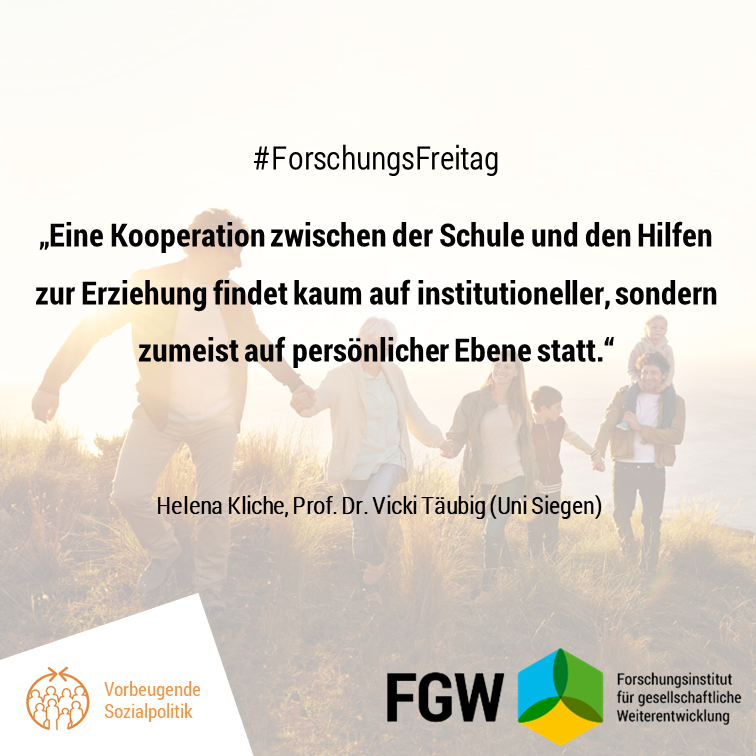 #ForschungsFreitag

„Eine Kooperation zwischen der Schule und den Hilfen zur Erziehung findet kaum auf institutioneller, sondern zumeist auf persönlicher Ebene statt.“

Helena Kliche, Prof. Dr. Vicki Täubig (Uni Siegen)

Vorbeugende Sozialpolitik

FGW

Forschungsinstitut für gesellschaftliche Weiterentwicklung